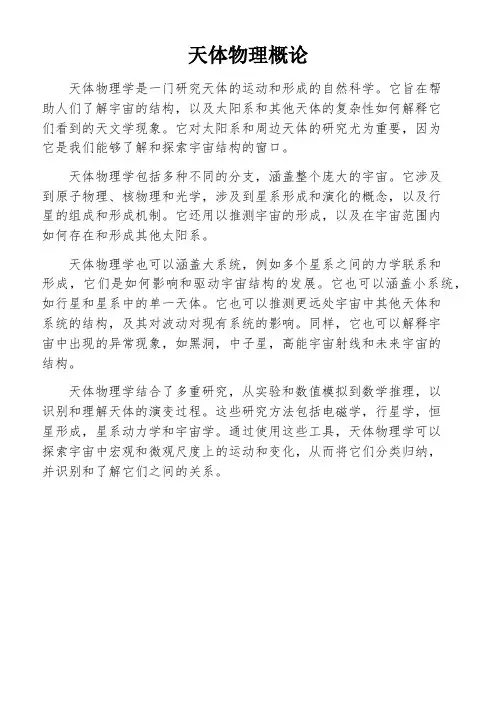 天体物理概论

天体物理学是一门研究天体的运动和形成的自然科学。它旨在帮助人们了解宇宙的结构，以及太阳系和其他天体的复杂性如何解释它们看到的天文学现象。它对太阳系和周边天体的研究尤为重要，因为它是我们能够了解和探索宇宙结构的窗口。

天体物理学包括多种不同的分支，涵盖整个庞大的宇宙。它涉及到原子物理、核物理和光学，涉及到星系形成和演化的概念，以及行星的组成和形成机制。它还用以推测宇宙的形成，以及在宇宙范围内如何存在和形成其他太阳系。

天体物理学也可以涵盖大系统，例如多个星系之间的力学联系和形成，它们是如何影响和驱动宇宙结构的发展。它也可以涵盖小系统，如行星和星系中的单一天体。它也可以推测更远处宇宙中其他天体和系统的结构，及其对波动对现有系统的影响。同样，它也可以解释宇宙中出现的异常现象，如黑洞，中子星，高能宇宙射线和未来宇宙的结构。

天体物理学结合了多重研究，从实验和数值模拟到数学推理，以识别和理解天体的演变过程。这些研究方法包括电磁学，行星学，恒星形成，星系动力学和宇宙学。通过使用这些工具，天体物理学可以探索宇宙中宏观和微观尺度上的运动和变化，从而将它们分类归纳，并识别和了解它们之间的关系。